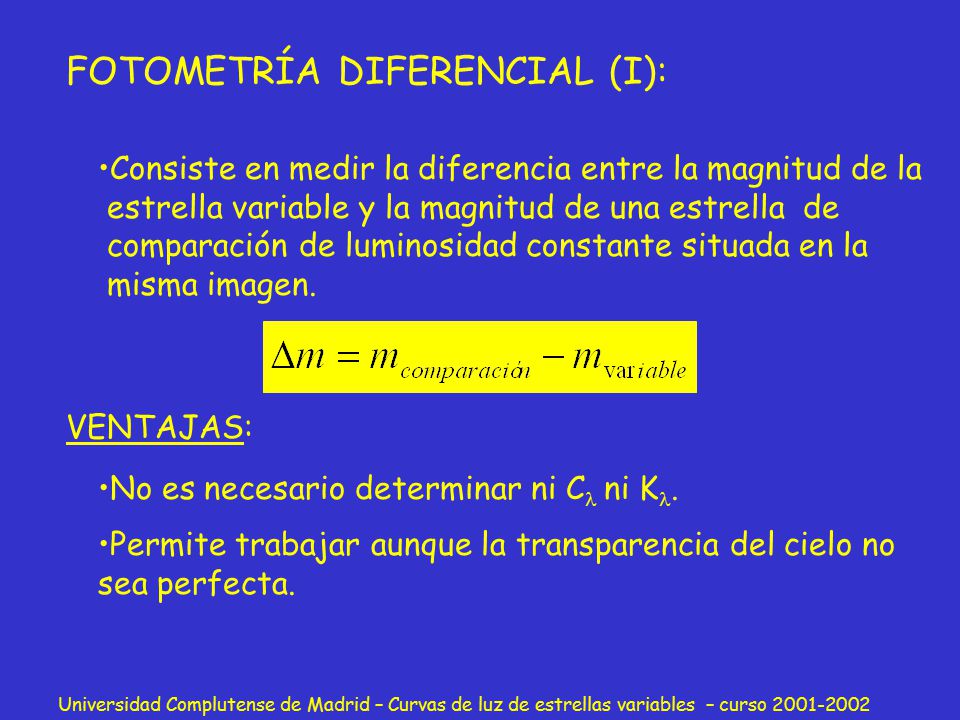 FOTOMETRÍA DIFERENCIAL (I):

•Consiste en medir la diferencia entre la magnitud de la estrella variable y la magnitud de una estrella de comparación de luminosidad constante situada en la misma imagen.

$\Delta m = m_{comparación} - m_{variable}$

VENTAJAS:

•No es necesario determinar ni $C_\lambda$ ni $K_\lambda$.

•Permite trabajar aunque la transparencia del cielo no sea perfecta.

Universidad Complutense de Madrid – Curvas de luz de estrellas variables – curso 2001-2002